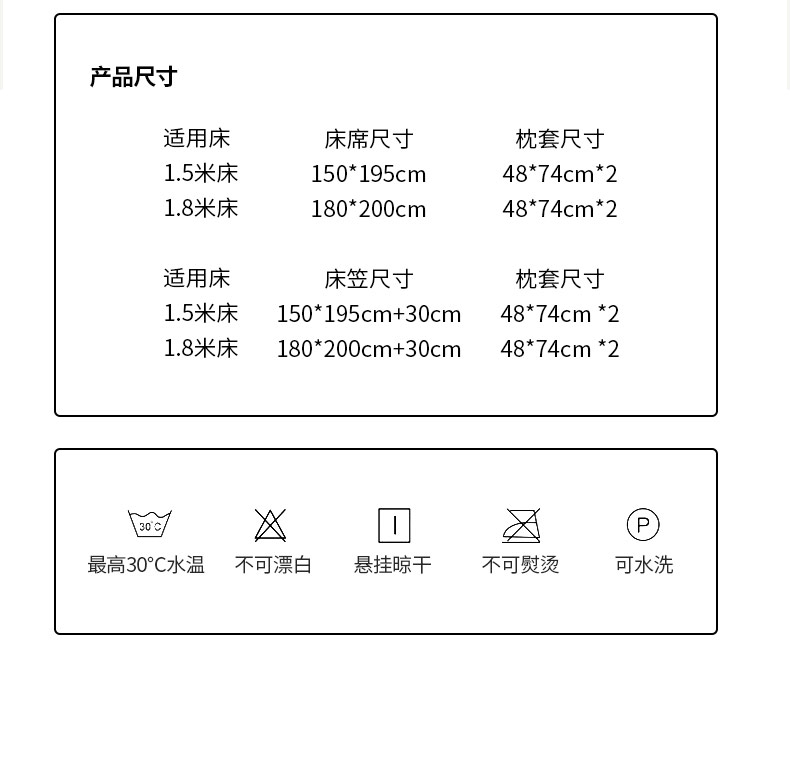 产品尺寸

| 适用床 | 床席尺寸 | 枕套尺寸 |
|---|---|---|
| 1.5米床 | 150*195cm | 48*74cm*2 |
| 1.8米床 | 180*200cm | 48*74cm*2 |

| 适用床 | 床笠尺寸 | 枕套尺寸 |
|---|---|---|
| 1.5米床 | 150*195cm+30cm | 48*74cm *2 |
| 1.8米床 | 180*200cm+30cm | 48*74cm *2 |

30°C
最高30°C水温

不可漂白

悬挂晾干

不可熨烫

P
可水洗